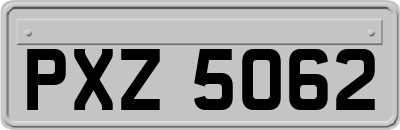 PXZ 5062